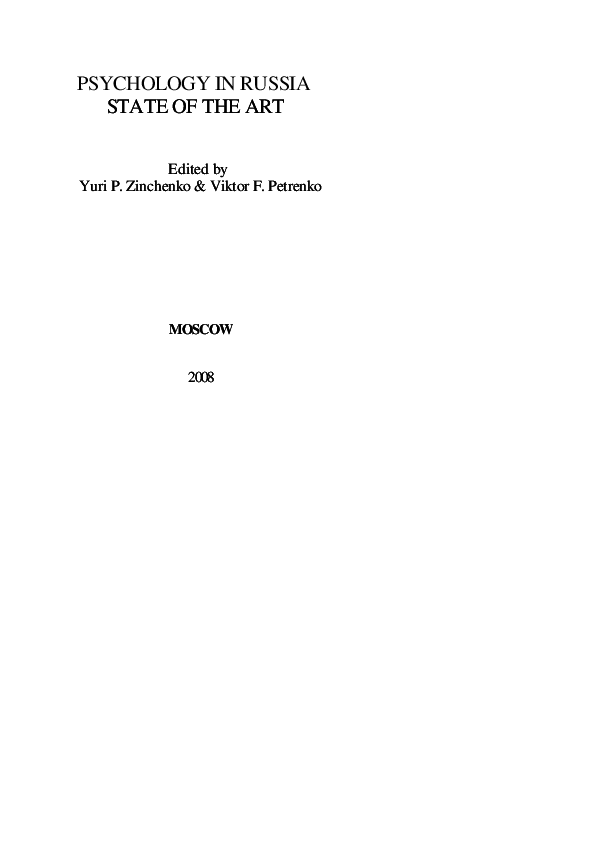 PSYCHOLOGY IN RUSSIA
STATE OF THE ART

Edited by
Yuri P. Zinchenko & Viktor F. Petrenko

MOSCOW

2008